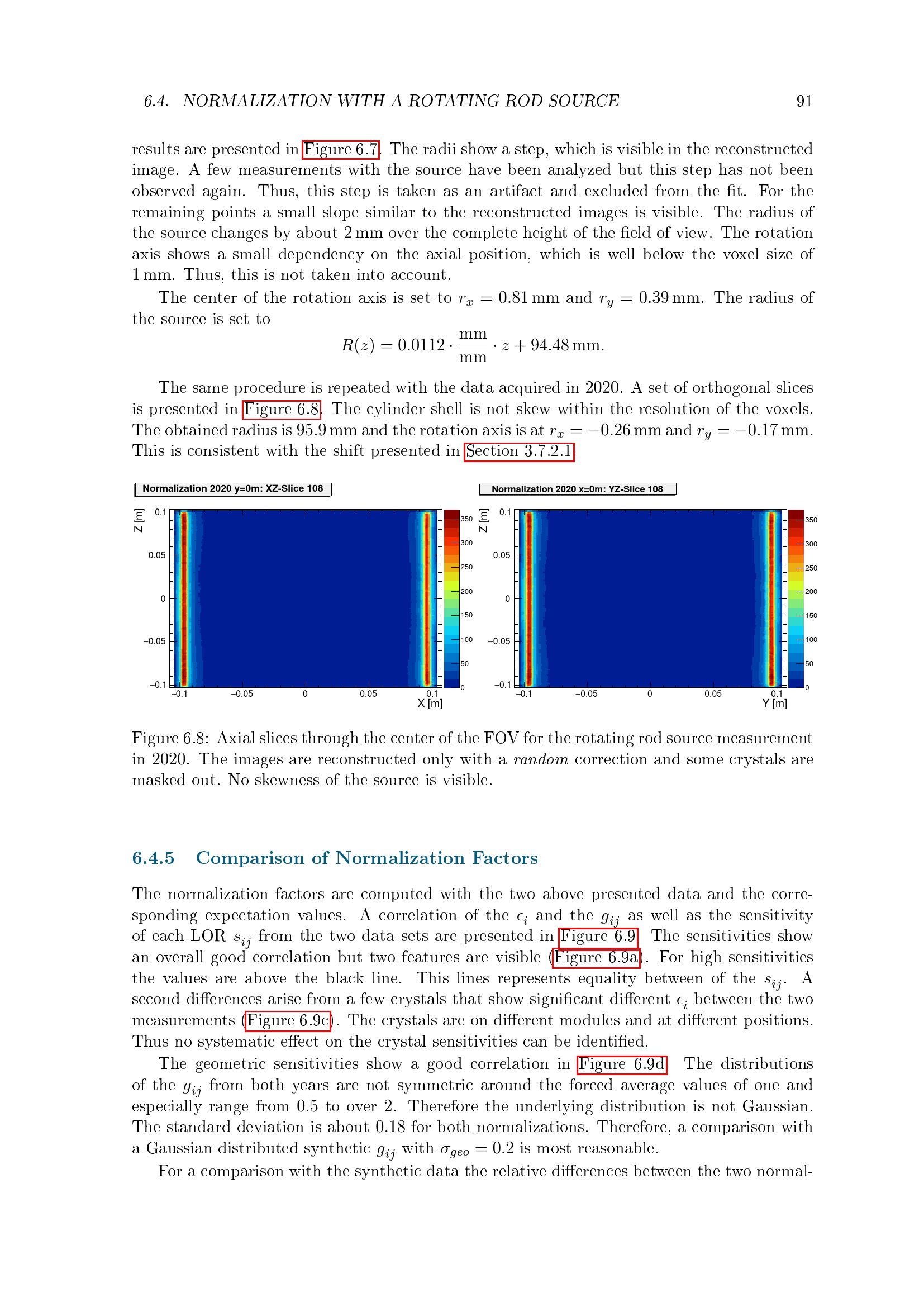 6.4. NORMALIZATION WITH A ROTATING ROD SOURCE 91

results are presented in Figure 6.7. The radii show a step, which is visible in the reconstructed image. A few measurements with the source have been analyzed but this step has not been observed again. Thus, this step is taken as an artifact and excluded from the fit. For the remaining points a small slope similar to the reconstructed images is visible. The radius of the source changes by about 2 mm over the complete height of the field of view. The rotation axis shows a small dependency on the axial position, which is well below the voxel size of 1 mm. Thus, this is not taken into account.

The center of the rotation axis is set to $r_x = 0.81$ mm and $r_y = 0.39$ mm. The radius of the source is set to

$R(z) = 0.0112 \cdot \frac{mm}{mm} \cdot z + 94.48\,mm.$

The same procedure is repeated with the data acquired in 2020. A set of orthogonal slices is presented in Figure 6.8. The cylinder shell is not skew within the resolution of the voxels. The obtained radius is 95.9 mm and the rotation axis is at $r_x = -0.26$ mm and $r_y = -0.17$ mm. This is consistent with the shift presented in Section 3.7.2.1.

Normalization 2020 y=0m: XZ-Slice 108

Z [m]
0.1
0.05
0
−0.05
−0.1
−0.1 −0.05 0 0.05 0.1
X [m]
350
300
250
200
150
100
50
0

Normalization 2020 x=0m: YZ-Slice 108

Z [m]
0.1
0.05
0
−0.05
−0.1
−0.1 −0.05 0 0.05 0.1
Y [m]
350
300
250
200
150
100
50
0

Figure 6.8: Axial slices through the center of the FOV for the rotating rod source measurement in 2020. The images are reconstructed only with a random correction and some crystals are masked out. No skewness of the source is visible.

6.4.5 Comparison of Normalization Factors

The normalization factors are computed with the two above presented data and the corresponding expectation values. A correlation of the $\epsilon_i$ and the $g_{ij}$ as well as the sensitivity of each LOR $s_{ij}$ from the two data sets are presented in Figure 6.9. The sensitivities show an overall good correlation but two features are visible (Figure 6.9a). For high sensitivities the values are above the black line. This lines represents equality between of the $s_{ij}$. A second differences arise from a few crystals that show significant different $\epsilon_i$ between the two measurements (Figure 6.9c). The crystals are on different modules and at different positions. Thus no systematic effect on the crystal sensitivities can be identified.

The geometric sensitivities show a good correlation in Figure 6.9d. The distributions of the $g_{ij}$ from both years are not symmetric around the forced average values of one and especially range from 0.5 to over 2. Therefore the underlying distribution is not Gaussian. The standard deviation is about 0.18 for both normalizations. Therefore, a comparison with a Gaussian distributed synthetic $g_{ij}$ with $\sigma_{geo} = 0.2$ is most reasonable.

For a comparison with the synthetic data the relative differences between the two normal-